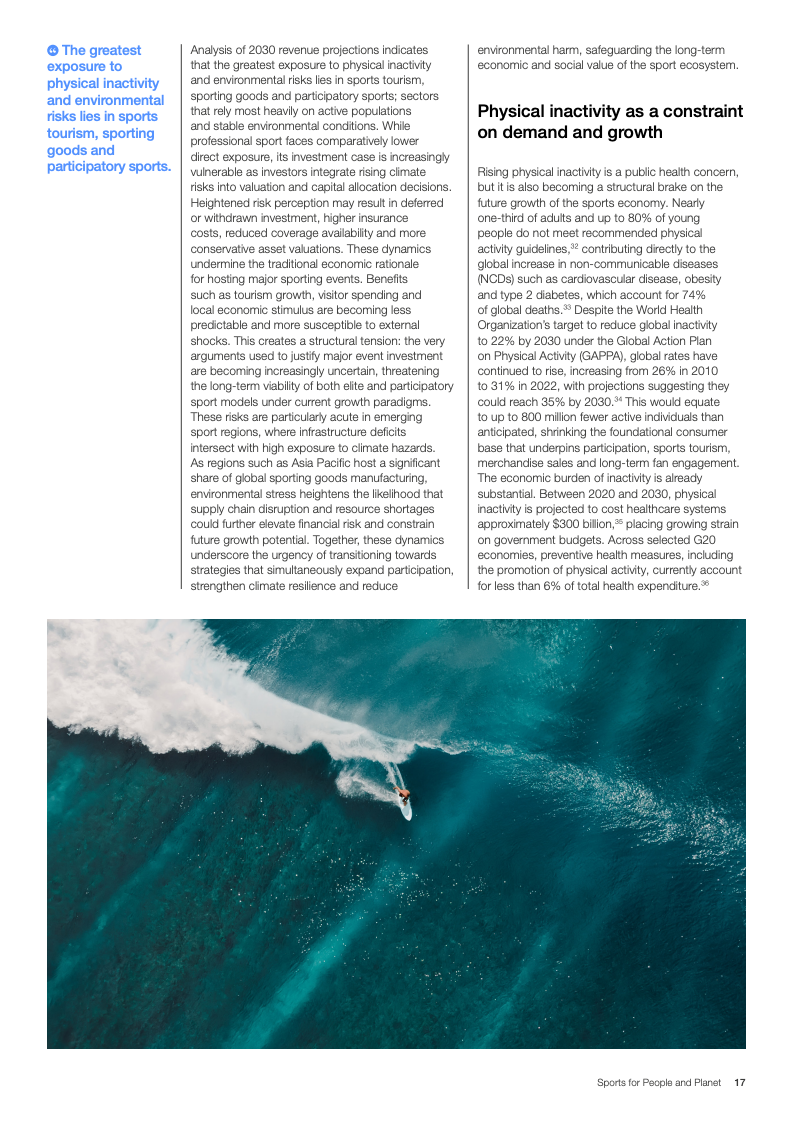 The greatest exposure to physical inactivity and environmental risks lies in sports tourism, sporting goods and participatory sports.

Analysis of 2030 revenue projections indicates that the greatest exposure to physical inactivity and environmental risks lies in sports tourism, sporting goods and participatory sports; sectors that rely most heavily on active populations and stable environmental conditions. While professional sport faces comparatively lower direct exposure, its investment case is increasingly vulnerable as investors integrate rising climate risks into valuation and capital allocation decisions. Heightened risk perception may result in deferred or withdrawn investment, higher insurance costs, reduced coverage availability and more conservative asset valuations. These dynamics undermine the traditional economic rationale for hosting major sporting events. Benefits such as tourism growth, visitor spending and local economic stimulus are becoming less predictable and more susceptible to external shocks. This creates a structural tension: the very arguments used to justify major event investment are becoming increasingly uncertain, threatening the long-term viability of both elite and participatory sport models under current growth paradigms. These risks are particularly acute in emerging sport regions, where infrastructure deficits intersect with high exposure to climate hazards. As regions such as Asia Pacific host a significant share of global sporting goods manufacturing, environmental stress heightens the likelihood that supply chain disruption and resource shortages could further elevate financial risk and constrain future growth potential. Together, these dynamics underscore the urgency of transitioning towards strategies that simultaneously expand participation, strengthen climate resilience and reduce environmental harm, safeguarding the long-term economic and social value of the sport ecosystem.

Physical inactivity as a constraint on demand and growth

Rising physical inactivity is a public health concern, but it is also becoming a structural brake on the future growth of the sports economy. Nearly one-third of adults and up to 80% of young people do not meet recommended physical activity guidelines,$^{32}$ contributing directly to the global increase in non-communicable diseases (NCDs) such as cardiovascular disease, obesity and type 2 diabetes, which account for 74% of global deaths.$^{33}$ Despite the World Health Organization's target to reduce global inactivity to 22% by 2030 under the Global Action Plan on Physical Activity (GAPPA), global rates have continued to rise, increasing from 26% in 2010 to 31% in 2022, with projections suggesting they could reach 35% by 2030.$^{34}$ This would equate to up to 800 million fewer active individuals than anticipated, shrinking the foundational consumer base that underpins participation, sports tourism, merchandise sales and long-term fan engagement. The economic burden of inactivity is already substantial. Between 2020 and 2030, physical inactivity is projected to cost healthcare systems approximately \$300 billion,$^{35}$ placing growing strain on government budgets. Across selected G20 economies, preventive health measures, including the promotion of physical activity, currently account for less than 6% of total health expenditure.$^{36}$

Sports for People and Planet 17